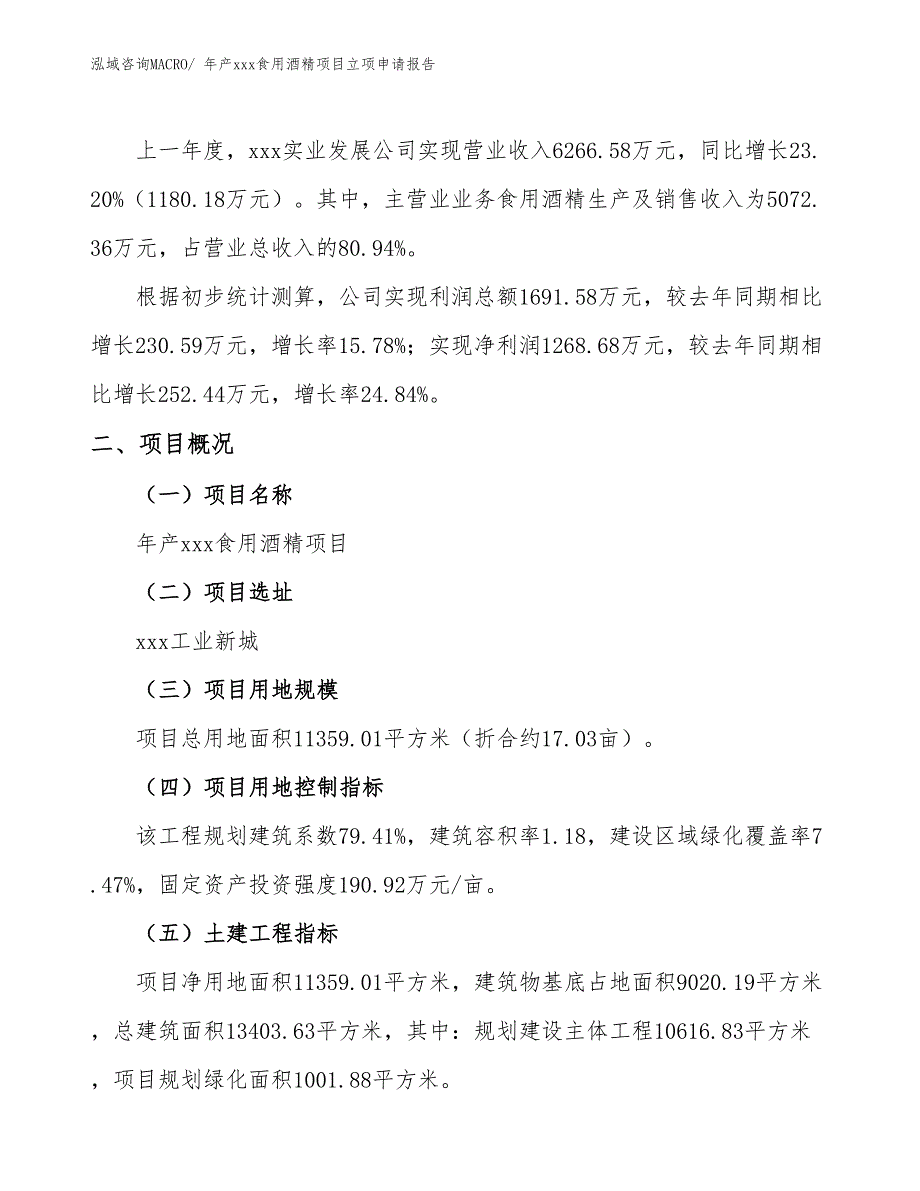 泓域咨询MACRO/ 年产xxx食用酒精项目立项申请报告

上一年度，xxx实业发展公司实现营业收入6266.58万元，同比增长23.20%（1180.18万元）。其中，主营业业务食用酒精生产及销售收入为5072.36万元，占营业总收入的80.94%。

根据初步统计测算，公司实现利润总额1691.58万元，较去年同期相比增长230.59万元，增长率15.78%；实现净利润1268.68万元，较去年同期相比增长252.44万元，增长率24.84%。

二、项目概况

（一）项目名称

年产xxx食用酒精项目

（二）项目选址

xxx工业新城

（三）项目用地规模

项目总用地面积11359.01平方米（折合约17.03亩）。

（四）项目用地控制指标

该工程规划建筑系数79.41%，建筑容积率1.18，建设区域绿化覆盖率7.47%，固定资产投资强度190.92万元/亩。

（五）土建工程指标

项目净用地面积11359.01平方米，建筑物基底占地面积9020.19平方米，总建筑面积13403.63平方米，其中：规划建设主体工程10616.83平方米，项目规划绿化面积1001.88平方米。